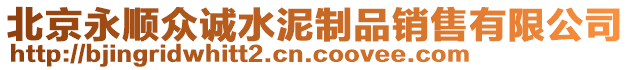 北京永顺众诚水泥制品销售有限公司
http://bjingridwhitt2.cn.coovee.com